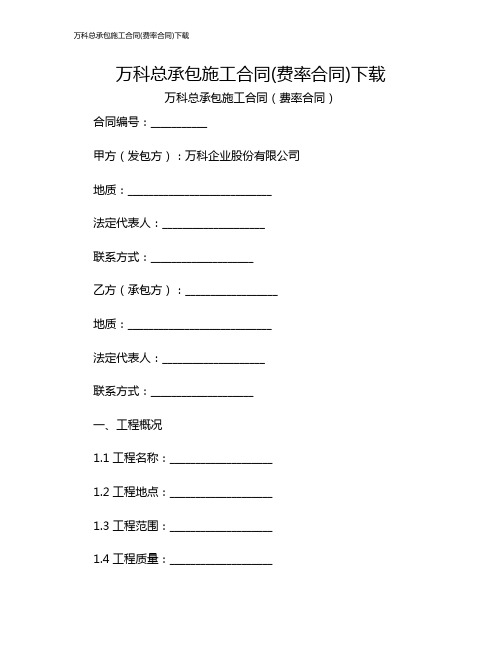 万科总承包施工合同(费率合同)下载

万科总承包施工合同(费率合同)下载

万科总承包施工合同（费率合同）

合同编号：__________

甲方（发包方）：万科企业股份有限公司

地质：__________________________

法定代表人：__________________

联系方式：__________________

乙方（承包方）：________________

地质：__________________________

法定代表人：__________________

联系方式：__________________

一、工程概况

1.1 工程名称：__________________

1.2 工程地点：__________________

1.3 工程范围：__________________

1.4 工程质量：__________________